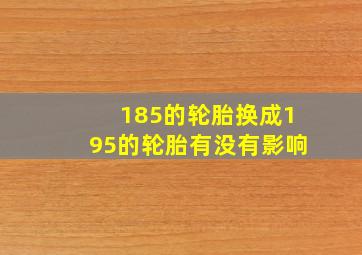 185的轮胎换成195的轮胎有没有影响